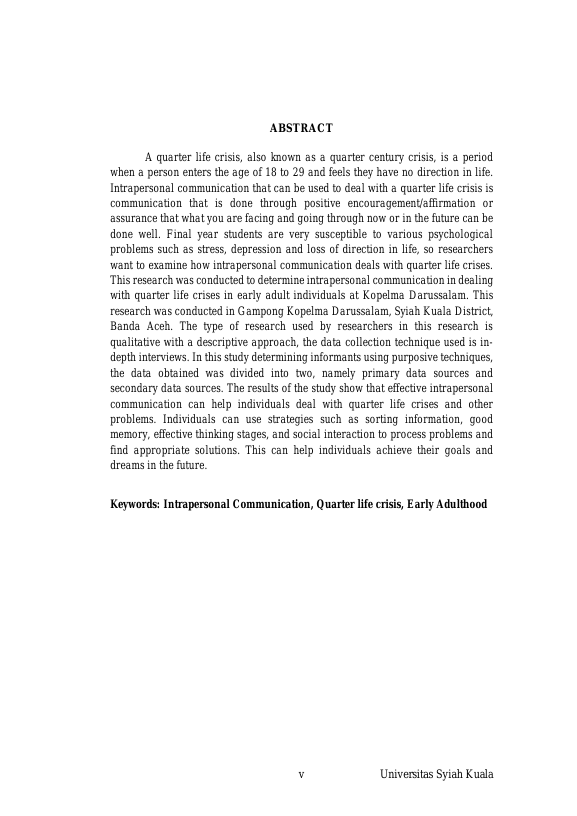 ABSTRACT

A quarter life crisis, also known as a quarter century crisis, is a period when a person enters the age of 18 to 29 and feels they have no direction in life. Intrapersonal communication that can be used to deal with a quarter life crisis is communication that is done through positive encouragement/affirmation or assurance that what you are facing and going through now or in the future can be done well. Final year students are very susceptible to various psychological problems such as stress, depression and loss of direction in life, so researchers want to examine how intrapersonal communication deals with quarter life crises. This research was conducted to determine intrapersonal communication in dealing with quarter life crises in early adult individuals at Kopelma Darussalam. This research was conducted in Gampong Kopelma Darussalam, Syiah Kuala District, Banda Aceh. The type of research used by researchers in this research is qualitative with a descriptive approach, the data collection technique used is in-depth interviews. In this study determining informants using purposive techniques, the data obtained was divided into two, namely primary data sources and secondary data sources. The results of the study show that effective intrapersonal communication can help individuals deal with quarter life crises and other problems. Individuals can use strategies such as sorting information, good memory, effective thinking stages, and social interaction to process problems and find appropriate solutions. This can help individuals achieve their goals and dreams in the future.

Keywords: Intrapersonal Communication, Quarter life crisis, Early Adulthood

v

Universitas Syiah Kuala